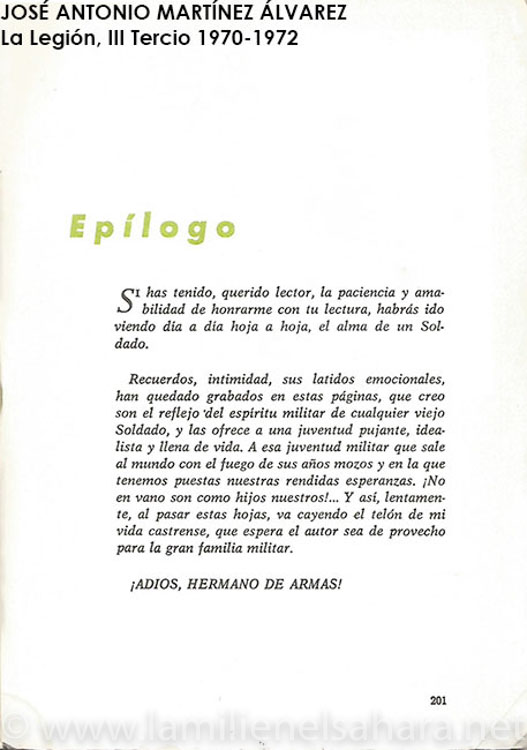 JOSÉ ANTONIO MARTÍNEZ ÁLVAREZ
La Legión, III Tercio 1970-1972

Epílogo

SI has tenido, querido lector, la paciencia y amabilidad de honrarme con tu lectura, habrás ido viendo día a día hoja a hoja, el alma de un Soldado.

Recuerdos, intimidad, sus latidos emocionales, han quedado grabados en estas páginas, que creo son el reflejo del espíritu militar de cualquier viejo Soldado, y las ofrece a una juventud pujante, idealista y llena de vida. A esa juventud militar que sale al mundo con el fuego de sus años mozos y en la que tenemos puestas nuestras rendidas esperanzas. ¡No en vano son como hijos nuestros!... Y así, lentamente, al pasar estas hojas, va cayendo el telón de mi vida castrense, que espera el autor sea de provecho para la gran familia militar.

¡ADIOS, HERMANO DE ARMAS!

201

© www.lamilienelsahara.net